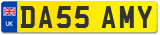 UK
DA55 AMY